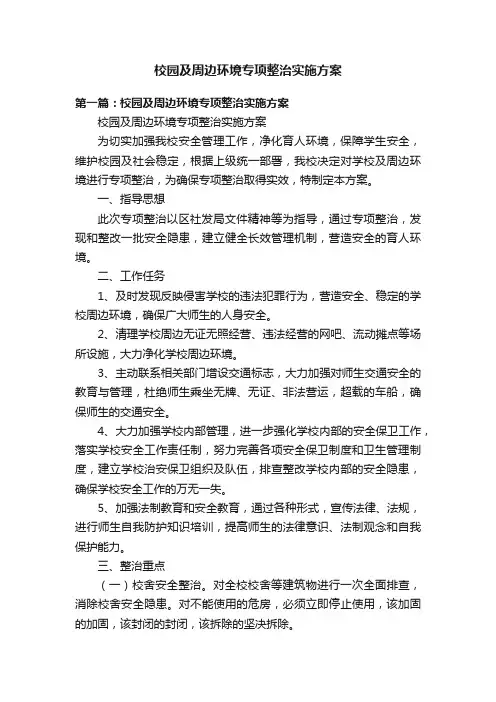 校园及周边环境专项整治实施方案

第一篇：校园及周边环境专项整治实施方案

校园及周边环境专项整治实施方案

为切实加强我校安全管理工作，净化育人环境，保障学生安全，维护校园及社会稳定，根据上级统一部署，我校决定对学校及周边环境进行专项整治，为确保专项整治取得实效，特制定本方案。

一、指导思想

此次专项整治以区社发局文件精神等为指导，通过专项整治，发现和整改一批安全隐患，建立健全长效管理机制，营造安全的育人环境。

二、工作任务

1、及时发现反映侵害学校的违法犯罪行为，营造安全、稳定的学校周边环境，确保广大师生的人身安全。

2、清理学校周边无证无照经营、违法经营的网吧、流动摊点等场所设施，大力净化学校周边环境。

3、主动联系相关部门增设交通标志，大力加强对师生交通安全的教育与管理，杜绝师生乘坐无牌、无证、非法营运，超载的车船，确保师生的交通安全。

4、大力加强学校内部管理，进一步强化学校内部的安全保卫工作，落实学校安全工作责任制，努力完善各项安全保卫制度和卫生管理制度，建立学校治安保卫组织及队伍，排查整改学校内部的安全隐患，确保学校安全工作的万无一失。

5、加强法制教育和安全教育，通过各种形式，宣传法律、法规，进行师生自我防护知识培训，提高师生的法律意识、法制观念和自我保护能力。

三、整治重点

（一）校舍安全整治。对全校校舍等建筑物进行一次全面排查，消除校舍安全隐患。对不能使用的危房，必须立即停止使用，该加固的加固，该封闭的封闭，该拆除的坚决拆除。